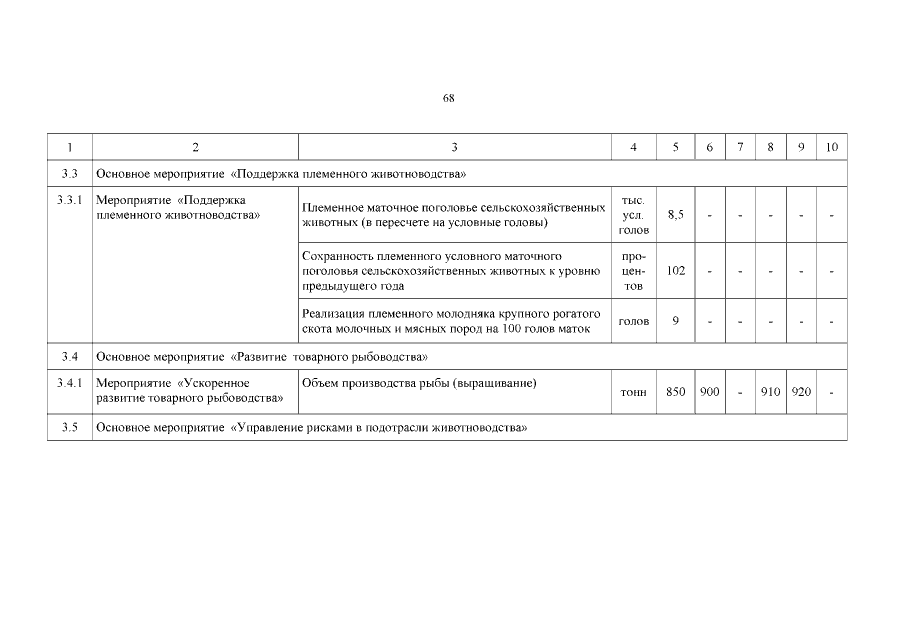 68

| 1 | 2 | 3 | 4 | 5 | 6 | 7 | 8 | 9 | 10 |
|---|---|---|---|---|---|---|---|---|---|
| 3.3 | Основное мероприятие «Поддержка племенного животноводства» | | | | | | | | |
| 3.3.1 | Мероприятие «Поддержка племенного животноводства» | Племенное маточное поголовье сельскохозяйственных животных (в пересчете на условные головы) | тыс. усл. голов | 8,5 | - | - | - | - | - |
| | | Сохранность племенного условного маточного поголовья сельскохозяйственных животных к уровню предыдущего года | процентов | 102 | - | - | - | - | - |
| | | Реализация племенного молодняка крупного рогатого скота молочных и мясных пород на 100 голов маток | голов | 9 | - | - | - | - | - |
| 3.4 | Основное мероприятие «Развитие товарного рыбоводства» | | | | | | | | |
| 3.4.1 | Мероприятие «Ускоренное развитие товарного рыбоводства» | Объем производства рыбы (выращивание) | тонн | 850 | 900 | - | 910 | 920 | - |
| 3.5 | Основное мероприятие «Управление рисками в подотрасли животноводства» | | | | | | | | |